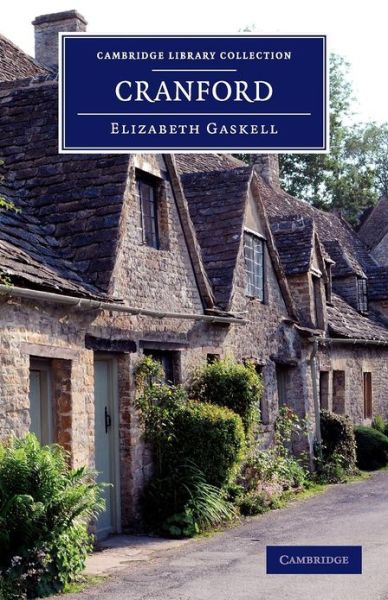 CAMBRIDGE LIBRARY COLLECTION

CRANFORD

ELIZABETH GASKELL

CAMBRIDGE